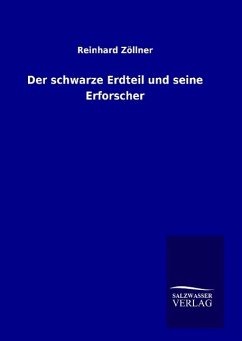 Reinhard Zöllner

Der schwarze Erdteil und seine Erforscher

SALZWASSER
VERLAG